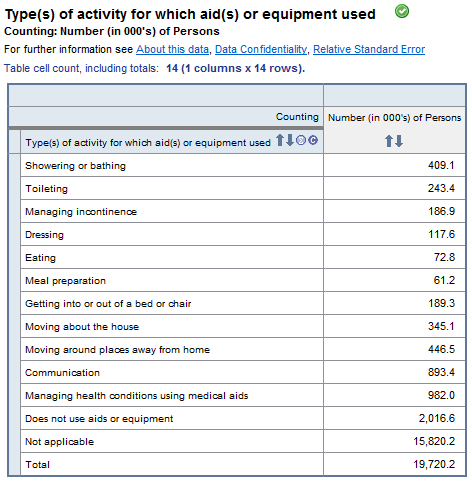 Type(s) of activity for which aid(s) or equipment used
Counting: Number (in 000's) of Persons
For further information see About this data, Data Confidentiality, Relative Standard Error
Table cell count, including totals: 14 (1 columns x 14 rows).

| Counting | Number (in 000's) of Persons |
|---|---|
| Type(s) of activity for which aid(s) or equipment used | |
| Showering or bathing | 409.1 |
| Toileting | 243.4 |
| Managing incontinence | 186.9 |
| Dressing | 117.6 |
| Eating | 72.8 |
| Meal preparation | 61.2 |
| Getting into or out of a bed or chair | 189.3 |
| Moving about the house | 345.1 |
| Moving around places away from home | 446.5 |
| Communication | 893.4 |
| Managing health conditions using medical aids | 982.0 |
| Does not use aids or equipment | 2,016.6 |
| Not applicable | 15,820.2 |
| Total | 19,720.2 |